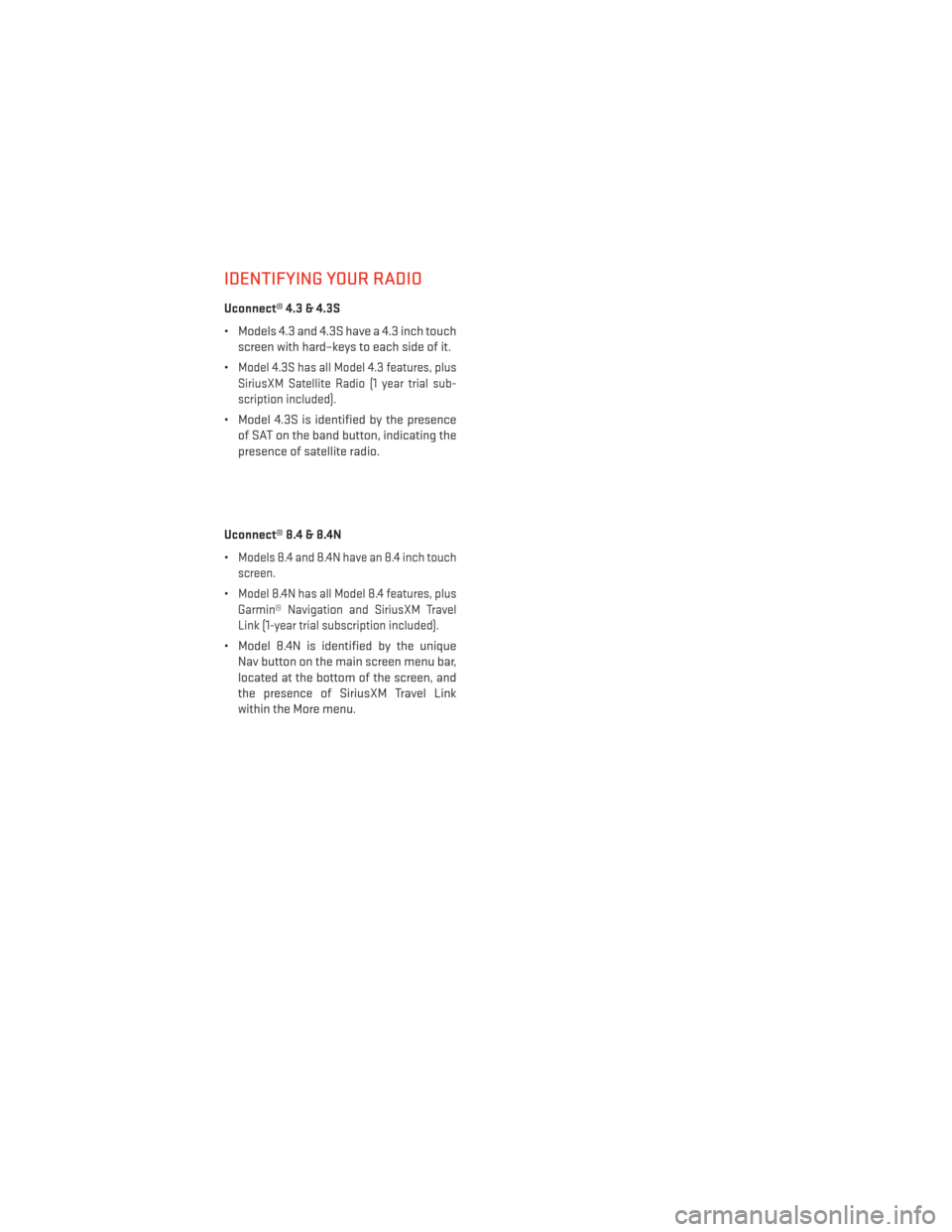 IDENTIFYING YOUR RADIO

Uconnect® 4.3 & 4.3S

• Models 4.3 and 4.3S have a 4.3 inch touch screen with hard–keys to each side of it.

• Model 4.3S has all Model 4.3 features, plus SiriusXM Satellite Radio (1 year trial subscription included).

• Model 4.3S is identified by the presence of SAT on the band button, indicating the presence of satellite radio.

Uconnect® 8.4 & 8.4N

• Models 8.4 and 8.4N have an 8.4 inch touch screen.

• Model 8.4N has all Model 8.4 features, plus Garmin® Navigation and SiriusXM Travel Link (1-year trial subscription included).

• Model 8.4N is identified by the unique Nav button on the main screen menu bar, located at the bottom of the screen, and the presence of SiriusXM Travel Link within the More menu.

carmanualsonline.info